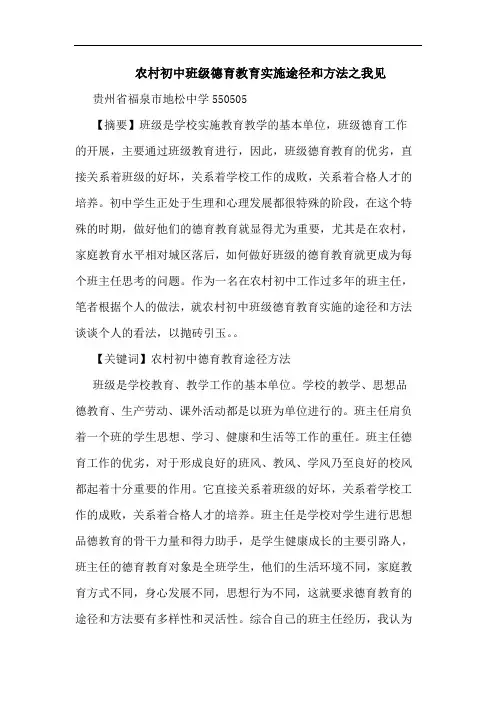 农村初中班级德育教育实施途径和方法之我见

贵州省福泉市地松中学 550505

【摘要】班级是学校实施教育教学的基本单位，班级德育工作的开展，主要通过班级教育进行，因此，班级德育教育的优劣，直接关系着班级的好坏，关系着学校工作的成败，关系着合格人才的培养。初中学生正处于生理和心理发展都很特殊的阶段，在这个特殊的时期，做好他们的德育教育就显得尤为重要，尤其是在农村，家庭教育水平相对城区落后，如何做好班级的德育教育就更成为每个班主任思考的问题。作为一名在农村初中工作过多年的班主任，笔者根据个人的做法，就农村初中班级德育教育实施的途径和方法谈谈个人的看法，以抛砖引玉。。

【关键词】农村初中德育教育途径方法

班级是学校教育、教学工作的基本单位。学校的教学、思想品德教育、生产劳动、课外活动都是以班为单位进行的。班主任肩负着一个班的学生思想、学习、健康和生活等工作的重任。班主任德育工作的优劣，对于形成良好的班风、教风、学风乃至良好的校风都起着十分重要的作用。它直接关系着班级的好坏，关系着学校工作的成败，关系着合格人才的培养。班主任是学校对学生进行思想品德教育的骨干力量和得力助手，是学生健康成长的主要引路人，班主任的德育教育对象是全班学生，他们的生活环境不同，家庭教育方式不同，身心发展不同，思想行为不同，这就要求德育教育的途径和方法要有多样性和灵活性。综合自己的班主任经历，我认为